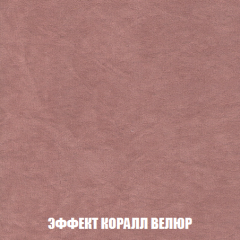 ЭФФЕКТ КОРАЛЛ ВЕЛЮР